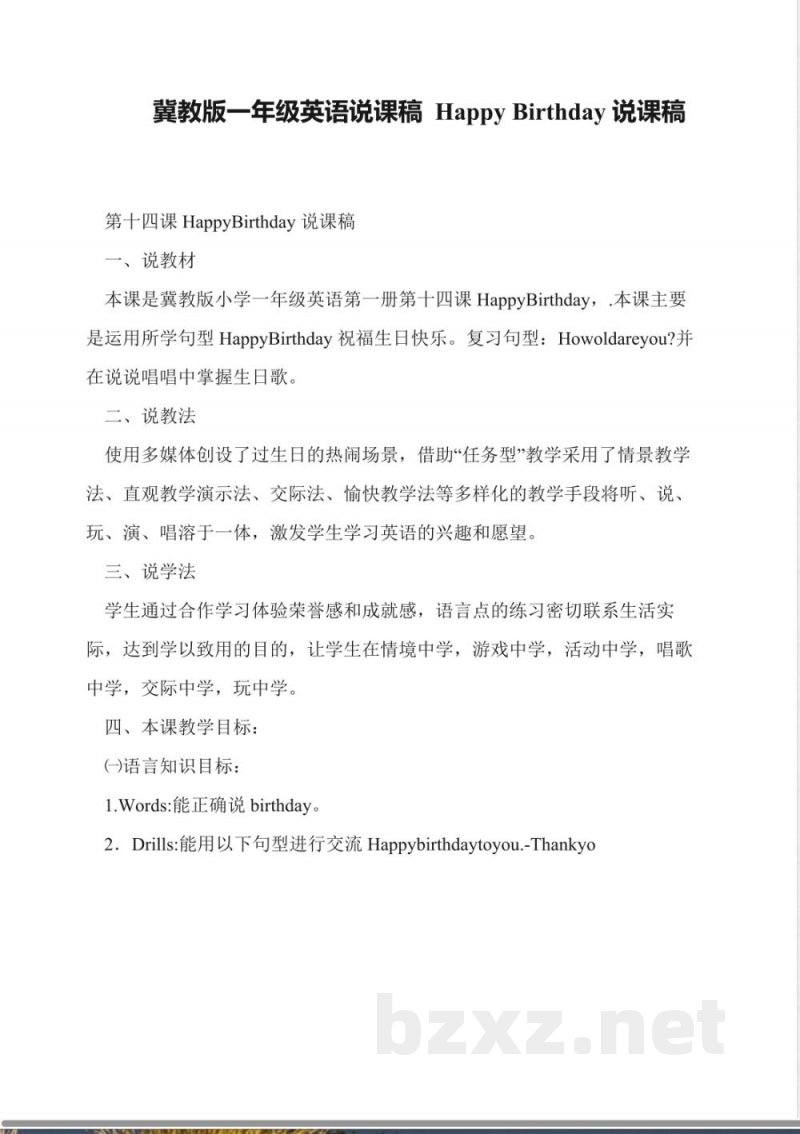 冀教版一年级英语说课稿 Happy Birthday说课稿

第十四课HappyBirthday说课稿

一、说教材

本课是冀教版小学一年级英语第一册第十四课HappyBirthday，.本课主要是运用所学句型HappyBirthday祝福生日快乐。复习句型：Howoldareyou?并在说说唱唱中掌握生日歌。

二、说教法

使用多媒体创设了过生日的热闹场景，借助“任务型”教学采用了情景教学法、直观教学演示法、交际法、愉快教学法等多样化的教学手段将听、说、玩、演、唱溶于一体，激发学生学习英语的兴趣和愿望。

三、说学法

学生通过合作学习体验荣誉感和成就感，语言点的练习密切联系生活实际，达到学以致用的目的，让学生在情境中学，游戏中学，活动中学，唱歌中学，交际中学，玩中学。

四、本课教学目标：

㈠语言知识目标：

1.Words:能正确说birthday。

2．Drills:能用以下句型进行交流Happybirthdaytoyou.-Thankyo

bzxz.net